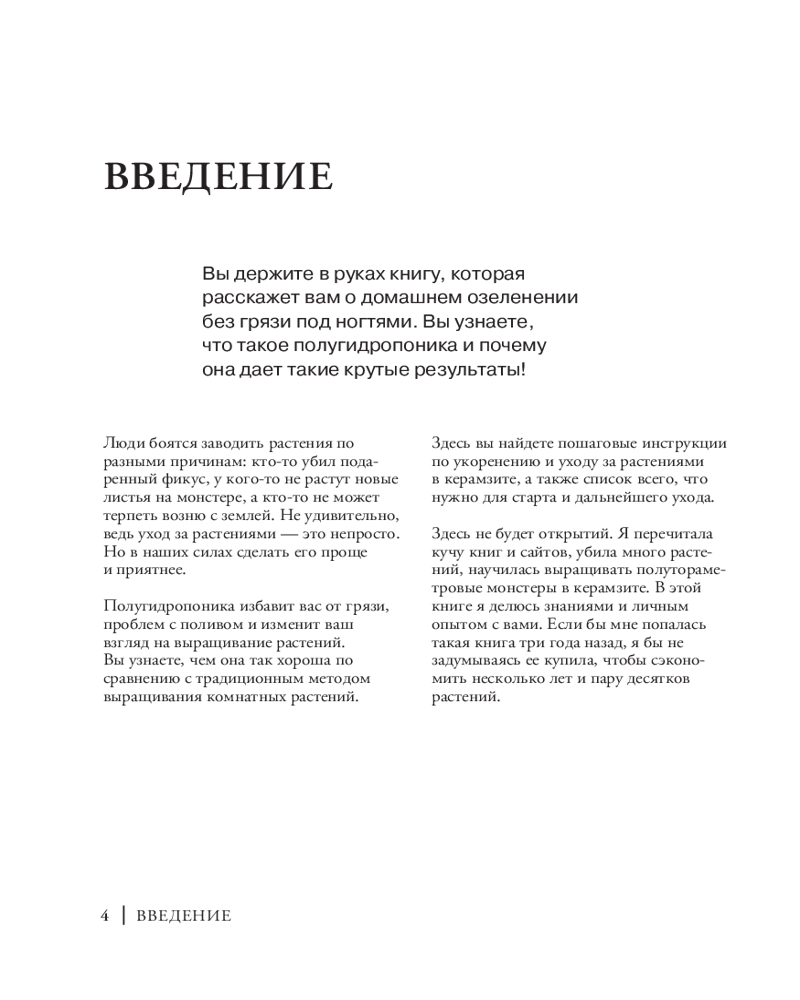 ВВЕДЕНИЕ

Вы держите в руках книгу, которая расскажет вам о домашнем озеленении без грязи под ногтями. Вы узнаете, что такое полугидропоника и почему она дает такие крутые результаты!

Люди боятся заводить растения по разными причинам: кто-то убил подаренный фикус, у кого-то не растут новые листья на монстере, а кто-то не может терпеть возню с землей. Не удивительно, ведь уход за растениями — это непросто. Но в наших силах сделать его проще и приятнее.

Полугидропоника избавит вас от грязи, проблем с поливом и изменит ваш взгляд на выращивание растений. Вы узнаете, чем она так хороша по сравнению с традиционным методом выращивания комнатных растений.

Здесь вы найдете пошаговые инструкции по укоренению и уходу за растениями в керамзите, а также список всего, что нужно для старта и дальнейшего ухода.

Здесь не будет открытий. Я перечитала кучу книг и сайтов, убила много растений, научилась выращивать полутораметровые монстеры в керамзите. В этой книге я делюсь знаниями и личным опытом с вами. Если бы мне попалась такая книга три года назад, я бы не задумываясь ее купила, чтобы сэкономить несколько лет и пару десятков растений.

4 | ВВЕДЕНИЕ